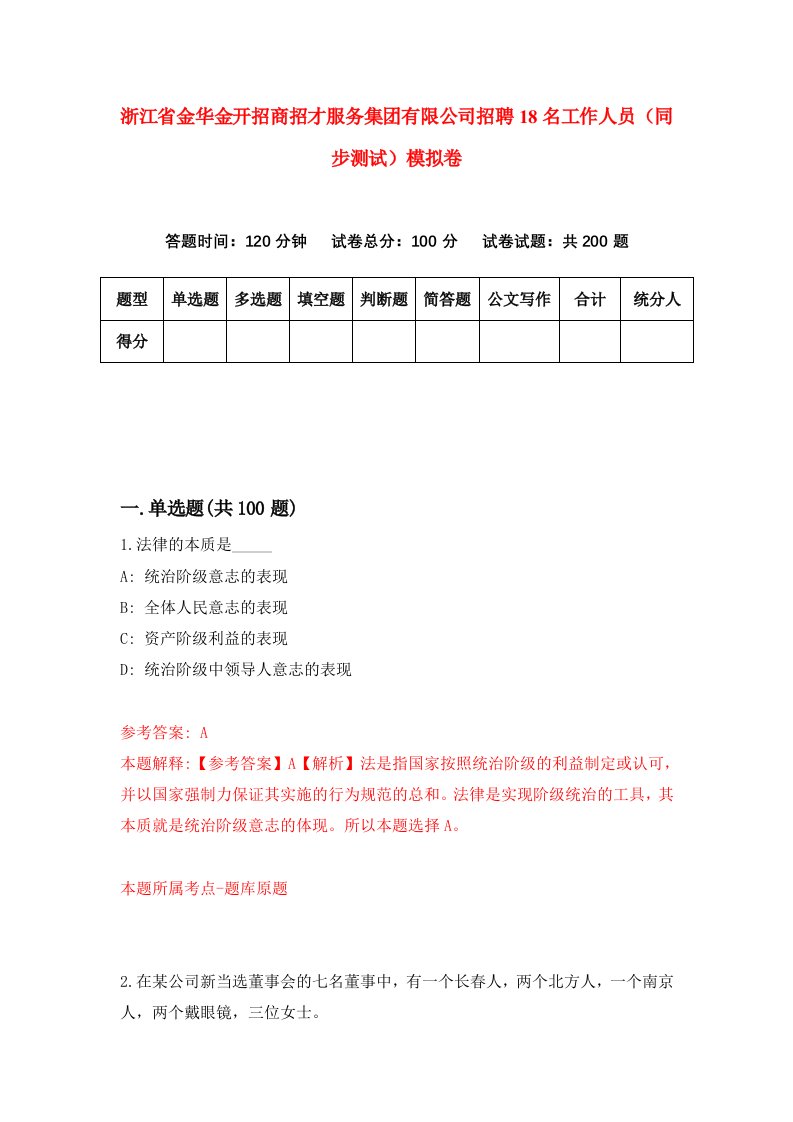 浙江省金华金开招商招才服务集团有限公司招聘18名工作人员（同步测试）模拟卷

答题时间：120分钟　试卷总分：100分　试卷试题：共200题

| 题型 | 单选题 | 多选题 | 填空题 | 判断题 | 简答题 | 公文写作 | 合计 | 统分人 |
|---|---|---|---|---|---|---|---|---|
| 得分 | | | | | | | | |

一.单选题(共100题)

1.法律的本质是_____

A: 统治阶级意志的表现

B: 全体人民意志的表现

C: 资产阶级利益的表现

D: 统治阶级中领导人意志的表现

参考答案: A

本题解释:【参考答案】A【解析】法是指国家按照统治阶级的利益制定或认可，并以国家强制力保证其实施的行为规范的总和。法律是实现阶级统治的工具，其本质就是统治阶级意志的体现。所以本题选择A。

本题所属考点-题库原题

2.在某公司新当选董事会的七名董事中，有一个长春人，两个北方人，一个南京人，两个戴眼镜，三位女士。